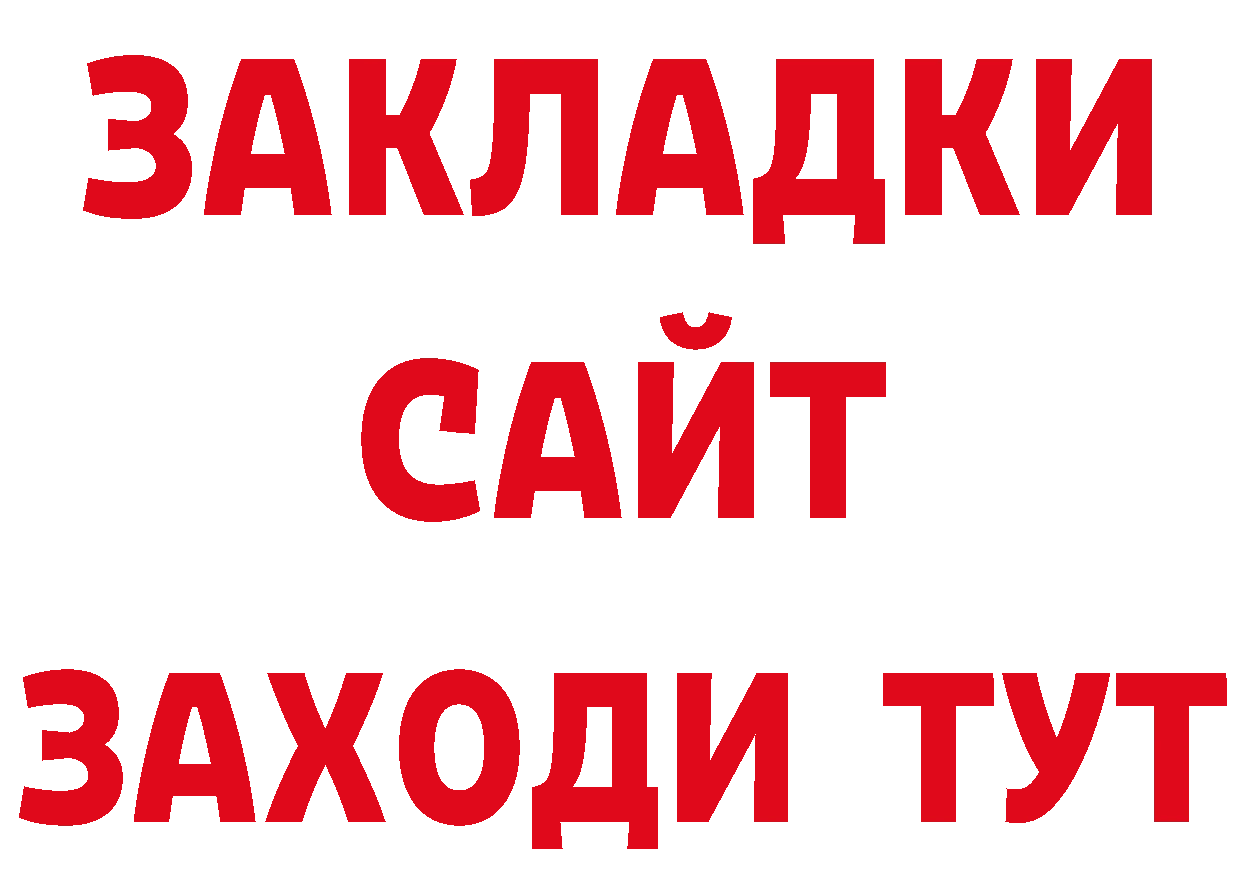 ЗАКЛАДКИ
САЙТ
ЗАХОДИ ТУТ